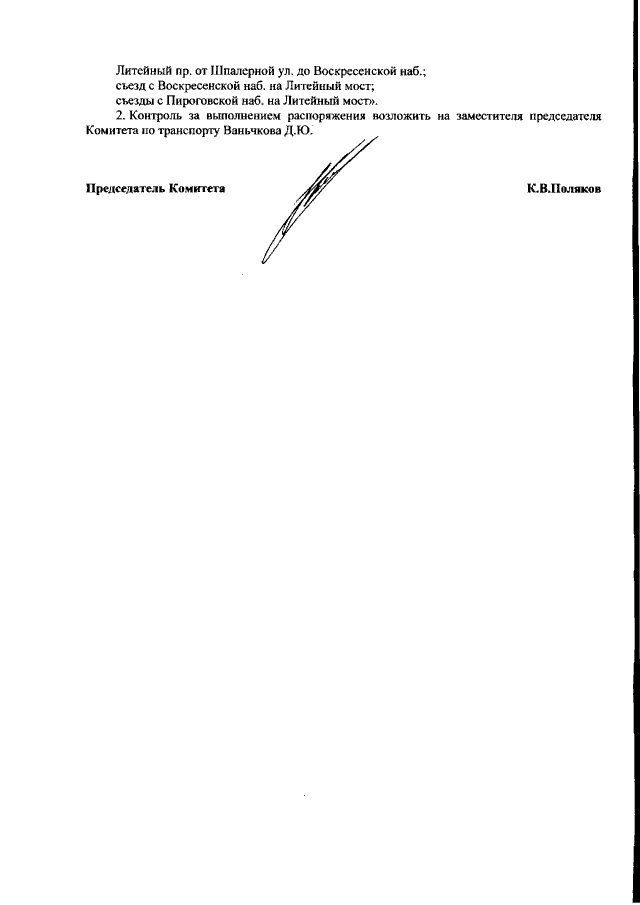 Литейный пр. от Шпалерной ул. до Воскресенской наб.;

съезд с Воскресенской наб. на Литейный мост;

съезды с Пироговской наб. на Литейный мост».

2. Контроль за выполнением распоряжения возложить на заместителя председателя Комитета по транспорту Ваньчкова Д.Ю.

Председатель Комитета

К.В.Поляков